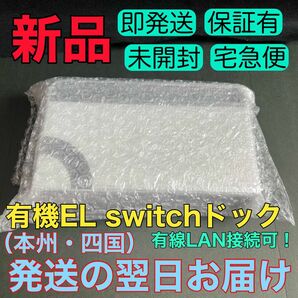 新品

即発送 保証有
未開封 宅急便

有機EL switchドック

（本州・四国）

有線LAN接続可！

発送の翌日お届け